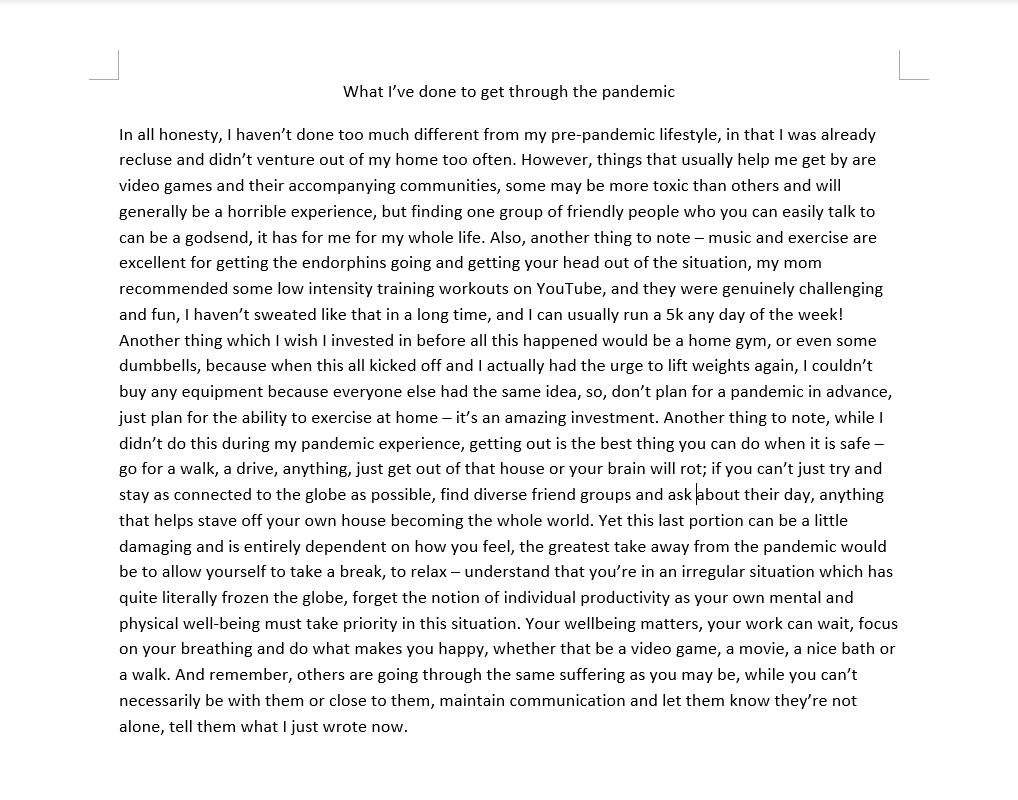 What I've done to get through the pandemic

In all honesty, I haven't done too much different from my pre-pandemic lifestyle, in that I was already recluse and didn't venture out of my home too often. However, things that usually help me get by are video games and their accompanying communities, some may be more toxic than others and will generally be a horrible experience, but finding one group of friendly people who you can easily talk to can be a godsend, it has for me for my whole life. Also, another thing to note – music and exercise are excellent for getting the endorphins going and getting your head out of the situation, my mom recommended some low intensity training workouts on YouTube, and they were genuinely challenging and fun, I haven't sweated like that in a long time, and I can usually run a 5k any day of the week! Another thing which I wish I invested in before all this happened would be a home gym, or even some dumbbells, because when this all kicked off and I actually had the urge to lift weights again, I couldn't buy any equipment because everyone else had the same idea, so, don't plan for a pandemic in advance, just plan for the ability to exercise at home – it's an amazing investment. Another thing to note, while I didn't do this during my pandemic experience, getting out is the best thing you can do when it is safe – go for a walk, a drive, anything, just get out of that house or your brain will rot; if you can't just try and stay as connected to the globe as possible, find diverse friend groups and ask about their day, anything that helps stave off your own house becoming the whole world. Yet this last portion can be a little damaging and is entirely dependent on how you feel, the greatest take away from the pandemic would be to allow yourself to take a break, to relax – understand that you're in an irregular situation which has quite literally frozen the globe, forget the notion of individual productivity as your own mental and physical well-being must take priority in this situation. Your wellbeing matters, your work can wait, focus on your breathing and do what makes you happy, whether that be a video game, a movie, a nice bath or a walk. And remember, others are going through the same suffering as you may be, while you can't necessarily be with them or close to them, maintain communication and let them know they're not alone, tell them what I just wrote now.